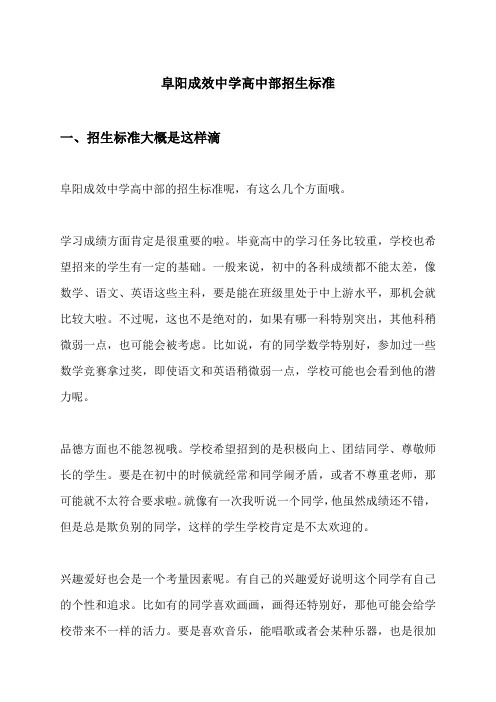 阜阳成效中学高中部招生标准

一、招生标准大概是这样滴

阜阳成效中学高中部的招生标准呢，有这么几个方面哦。

学习成绩方面肯定是很重要的啦。毕竟高中的学习任务比较重，学校也希望招来的学生有一定的基础。一般来说，初中的各科成绩都不能太差，像数学、语文、英语这些主科，要是能在班级里处于中上游水平，那机会就比较大啦。不过呢，这也不是绝对的，如果有哪一科特别突出，其他科稍微弱一点，也可能会被考虑。比如说，有的同学数学特别好，参加过一些数学竞赛拿过奖，即使语文和英语稍微弱一点，学校可能也会看到他的潜力呢。

品德方面也不能忽视哦。学校希望招到的是积极向上、团结同学、尊敬师长的学生。要是在初中的时候就经常和同学闹矛盾，或者不尊重老师，那可能就不太符合要求啦。就像有一次我听说一个同学，他虽然成绩还不错，但是总是欺负别的同学，这样的学生学校肯定是不太欢迎的。

兴趣爱好也会是一个考量因素呢。有自己的兴趣爱好说明这个同学有自己的个性和追求。比如有的同学喜欢画画，画得还特别好，那他可能会给学校带来不一样的活力。要是喜欢音乐，能唱歌或者会某种乐器，也是很加